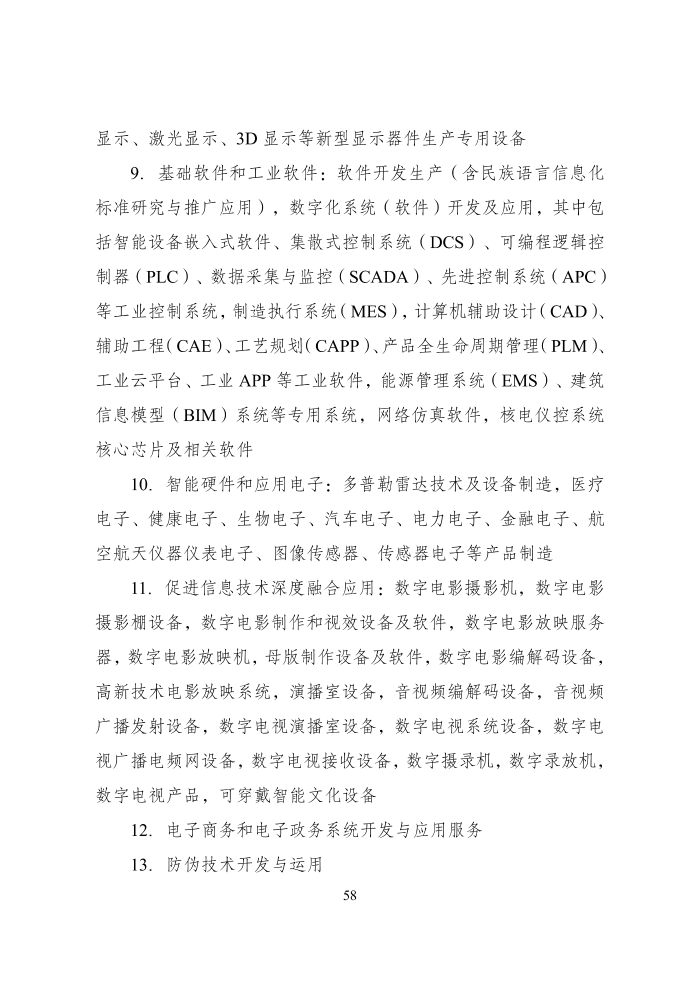 显示、激光显示、3D 显示等新型显示器件生产专用设备

9. 基础软件和工业软件：软件开发生产（含民族语言信息化标准研究与推广应用），数字化系统（软件）开发及应用，其中包括智能设备嵌入式软件、集散式控制系统（DCS）、可编程逻辑控制器（PLC）、数据采集与监控（SCADA）、先进控制系统（APC）等工业控制系统，制造执行系统（MES），计算机辅助设计（CAD）、辅助工程（CAE）、工艺规划（CAPP）、产品全生命周期管理（PLM）、工业云平台、工业 APP 等工业软件，能源管理系统（EMS）、建筑信息模型（BIM）系统等专用系统，网络仿真软件，核电仪控系统核心芯片及相关软件

10. 智能硬件和应用电子：多普勒雷达技术及设备制造，医疗电子、健康电子、生物电子、汽车电子、电力电子、金融电子、航空航天仪器仪表电子、图像传感器、传感器电子等产品制造

11. 促进信息技术深度融合应用：数字电影摄影机，数字电影摄影棚设备，数字电影制作和视效设备及软件，数字电影放映服务器，数字电影放映机，母版制作设备及软件，数字电影编解码设备，高新技术电影放映系统，演播室设备，音视频编解码设备，音视频广播发射设备，数字电视演播室设备，数字电视系统设备，数字电视广播电频网设备，数字电视接收设备，数字摄录机，数字录放机，数字电视产品，可穿戴智能文化设备

12. 电子商务和电子政务系统开发与应用服务

13. 防伪技术开发与运用

58